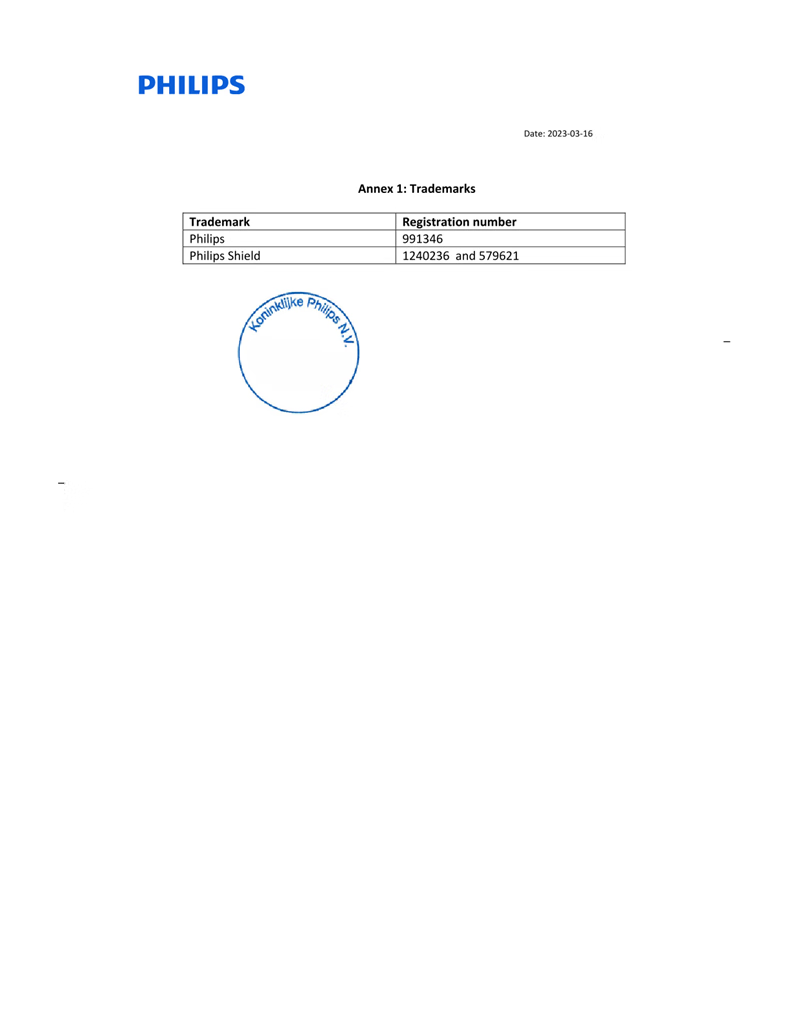 PHILIPS

Date: 2023-03-16

Annex 1: Trademarks

| Trademark | Registration number |
|---|---|
| Philips | 991346 |
| Philips Shield | 1240236 and 579621 |

Koninklijke Philips N.V.